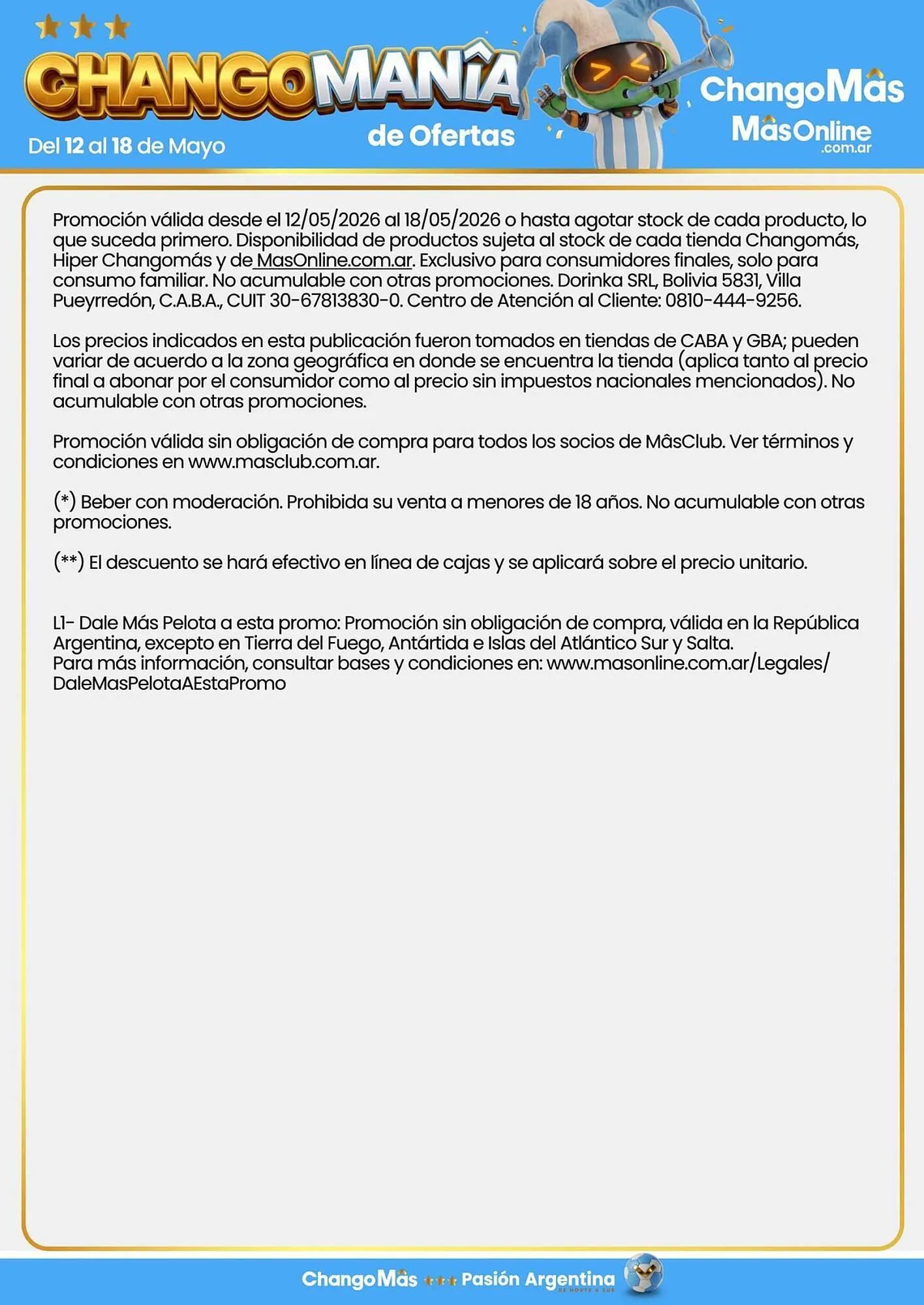 CHANGOMANÎA
de Ofertas
Del 12 al 18 de Mayo
ChangoMâs
MâsOnline
.com.ar

Promoción válida desde el 12/05/2026 al 18/05/2026 o hasta agotar stock de cada producto, lo que suceda primero. Disponibilidad de productos sujeta al stock de cada tienda Changomás, Hiper Changomás y de MasOnline.com.ar. Exclusivo para consumidores finales, solo para consumo familiar. No acumulable con otras promociones. Dorinka SRL, Bolivia 5831, Villa Pueyrredón, C.A.B.A., CUIT 30-67813830-0. Centro de Atención al Cliente: 0810-444-9256.

Los precios indicados en esta publicación fueron tomados en tiendas de CABA y GBA; pueden variar de acuerdo a la zona geográfica en donde se encuentra la tienda (aplica tanto al precio final a abonar por el consumidor como al precio sin impuestos nacionales mencionados). No acumulable con otras promociones.

Promoción válida sin obligación de compra para todos los socios de MâsClub. Ver términos y condiciones en www.masclub.com.ar.

(*) Beber con moderación. Prohibida su venta a menores de 18 años. No acumulable con otras promociones.

(**) El descuento se hará efectivo en línea de cajas y se aplicará sobre el precio unitario.

L1- Dale Más Pelota a esta promo: Promoción sin obligación de compra, válida en la República Argentina, excepto en Tierra del Fuego, Antártida e Islas del Atlántico Sur y Salta.
Para más información, consultar bases y condiciones en: www.masonline.com.ar/Legales/DaleMasPelotaAEstaPromo

ChangoMâs Pasión Argentina
DE NORTE A SUR